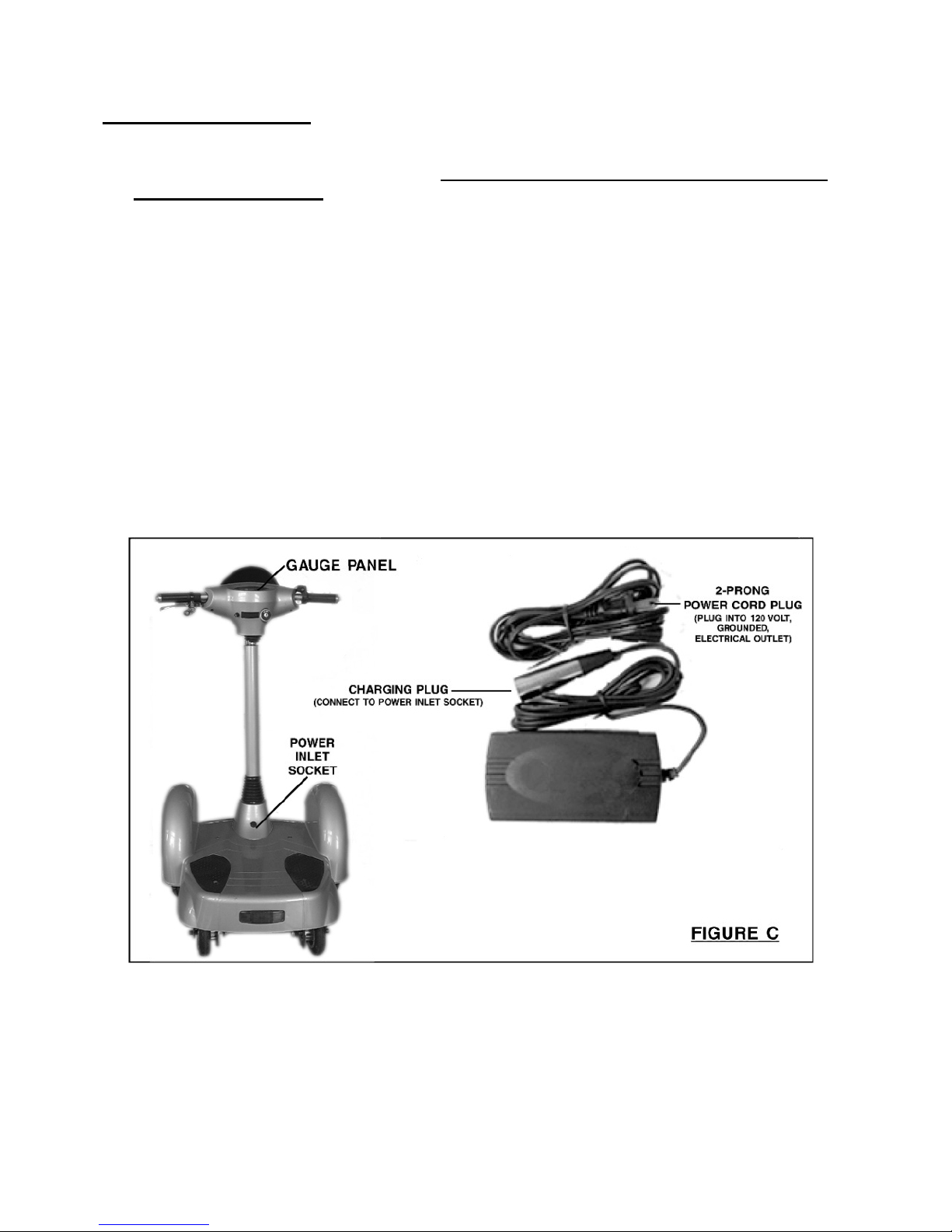 GAUGE PANEL

2-PRONG
POWER CORD PLUG
(PLUG INTO 120 VOLT,
GROUNDED,
ELECTRICAL OUTLET)

CHARGING PLUG
(CONNECT TO POWER INLET SOCKET)

POWER
INLET
SOCKET

FIGURE C